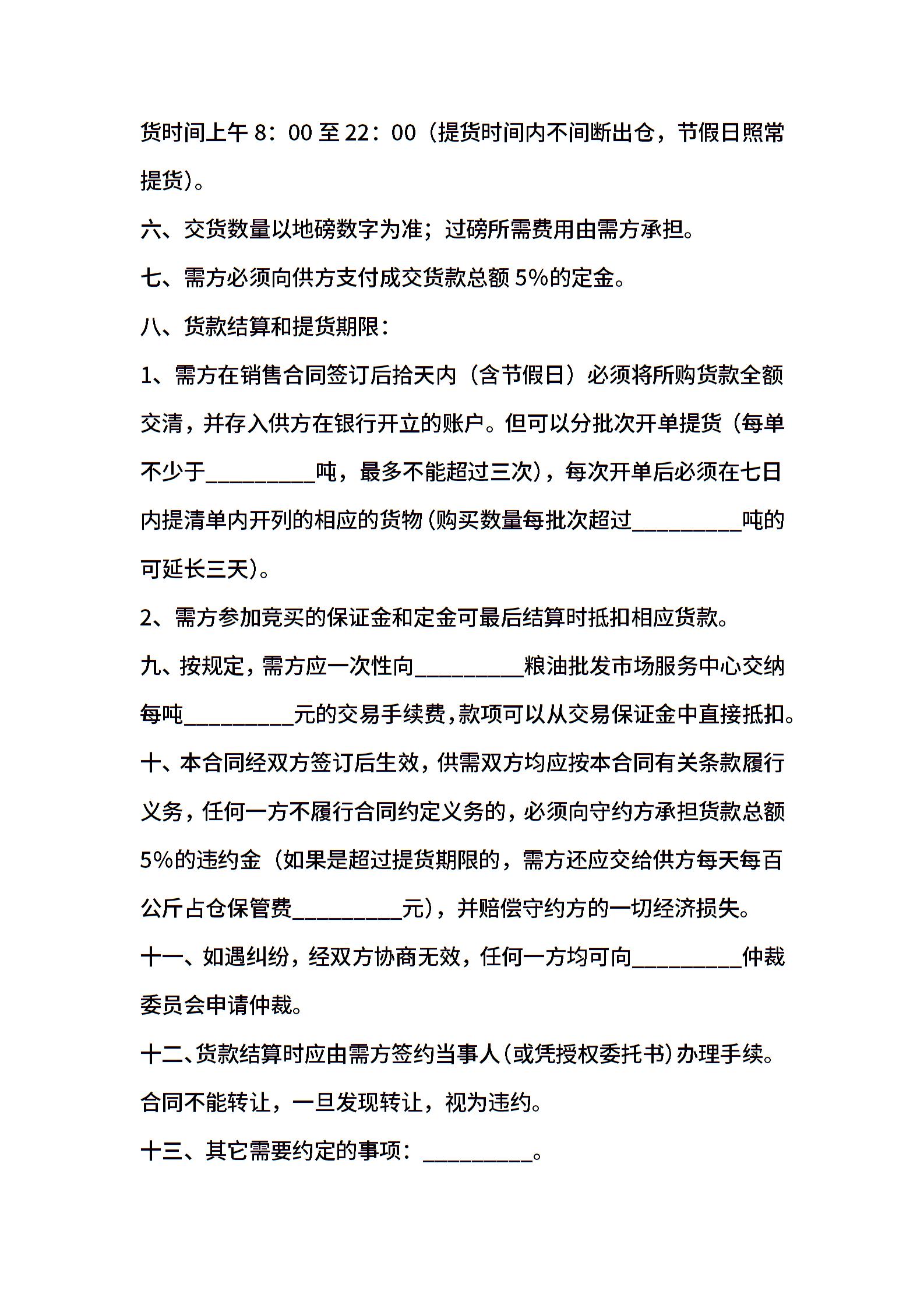 货时间上午 8：00 至 22：00（提货时间内不间断出仓，节假日照常提货）。

六、交货数量以地磅数字为准；过磅所需费用由需方承担。

七、需方必须向供方支付成交货款总额 5%的定金。

八、货款结算和提货期限：

1、需方在销售合同签订后拾天内（含节假日）必须将所购货款全额交清，并存入供方在银行开立的账户。但可以分批次开单提货（每单不少于__________吨，最多不能超过三次），每次开单后必须在七日内提清单内开列的相应的货物（购买数量每批次超过__________吨的可延长三天）。

2、需方参加竞买的保证金和定金可最后结算时抵扣相应货款。

九、按规定，需方应一次性向__________粮油批发市场服务中心交纳每吨__________元的交易手续费，款项可以从交易保证金中直接抵扣。

十、本合同经双方签订后生效，供需双方均应按本合同有关条款履行义务，任何一方不履行合同约定义务的，必须向守约方承担货款总额 5%的违约金（如果是超过提货期限的，需方还应交给供方每天每百公斤占仓保管费__________元），并赔偿守约方的一切经济损失。

十一、如遇纠纷，经双方协商无效，任何一方均可向__________仲裁委员会申请仲裁。

十二、货款结算时应由需方签约当事人（或凭授权委托书）办理手续。合同不能转让，一旦发现转让，视为违约。

十三、其它需要约定的事项：__________。